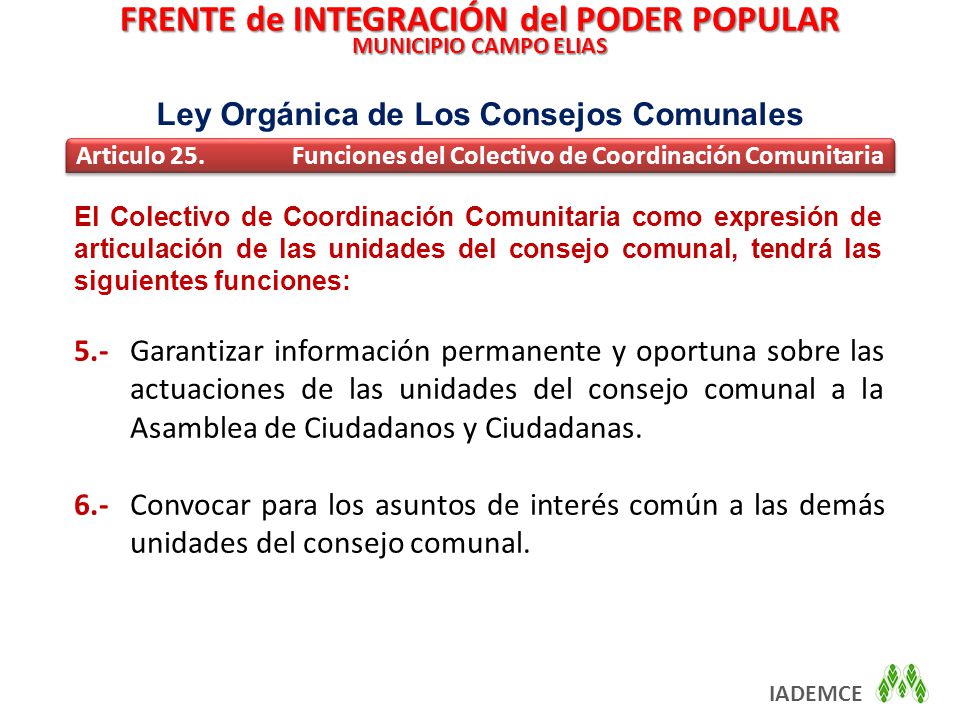 FRENTE de INTEGRACIÓN del PODER POPULAR
MUNICIPIO CAMPO ELIAS

Ley Orgánica de Los Consejos Comunales

Articulo 25. Funciones del Colectivo de Coordinación Comunitaria

El Colectivo de Coordinación Comunitaria como expresión de articulación de las unidades del consejo comunal, tendrá las siguientes funciones:

5.- Garantizar información permanente y oportuna sobre las actuaciones de las unidades del consejo comunal a la Asamblea de Ciudadanos y Ciudadanas.

6.- Convocar para los asuntos de interés común a las demás unidades del consejo comunal.

IADEMCE